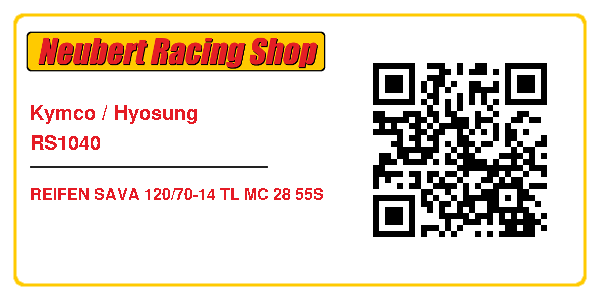 Neubert Racing Shop

Kymco / Hyosung
RS1040

REIFEN SAVA 120/70-14 TL MC 28 55S